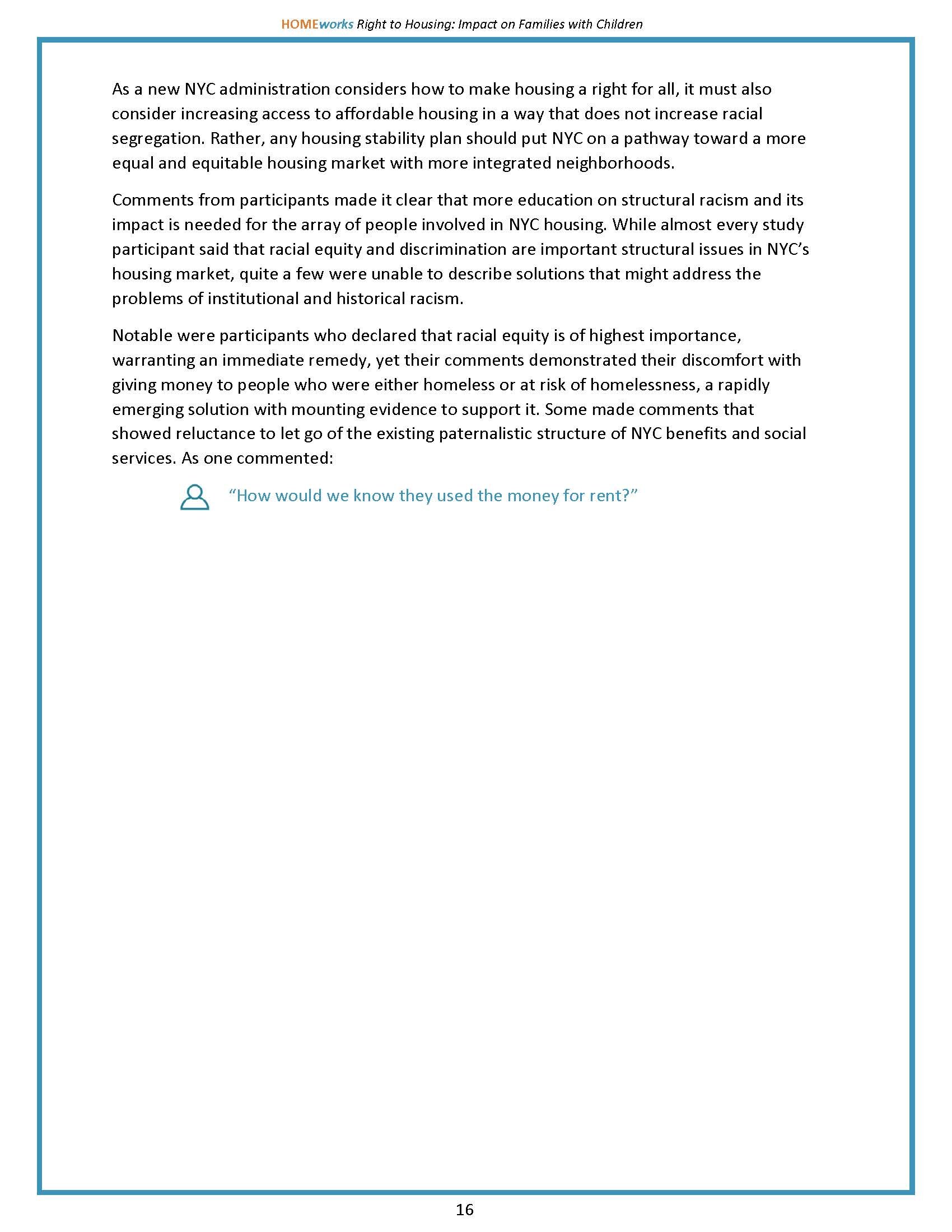 HOMEworks Right to Housing: Impact on Families with Children

As a new NYC administration considers how to make housing a right for all, it must also consider increasing access to affordable housing in a way that does not increase racial segregation. Rather, any housing stability plan should put NYC on a pathway toward a more equal and equitable housing market with more integrated neighborhoods.

Comments from participants made it clear that more education on structural racism and its impact is needed for the array of people involved in NYC housing. While almost every study participant said that racial equity and discrimination are important structural issues in NYC's housing market, quite a few were unable to describe solutions that might address the problems of institutional and historical racism.

Notable were participants who declared that racial equity is of highest importance, warranting an immediate remedy, yet their comments demonstrated their discomfort with giving money to people who were either homeless or at risk of homelessness, a rapidly emerging solution with mounting evidence to support it. Some made comments that showed reluctance to let go of the existing paternalistic structure of NYC benefits and social services. As one commented:

"How would we know they used the money for rent?"

16